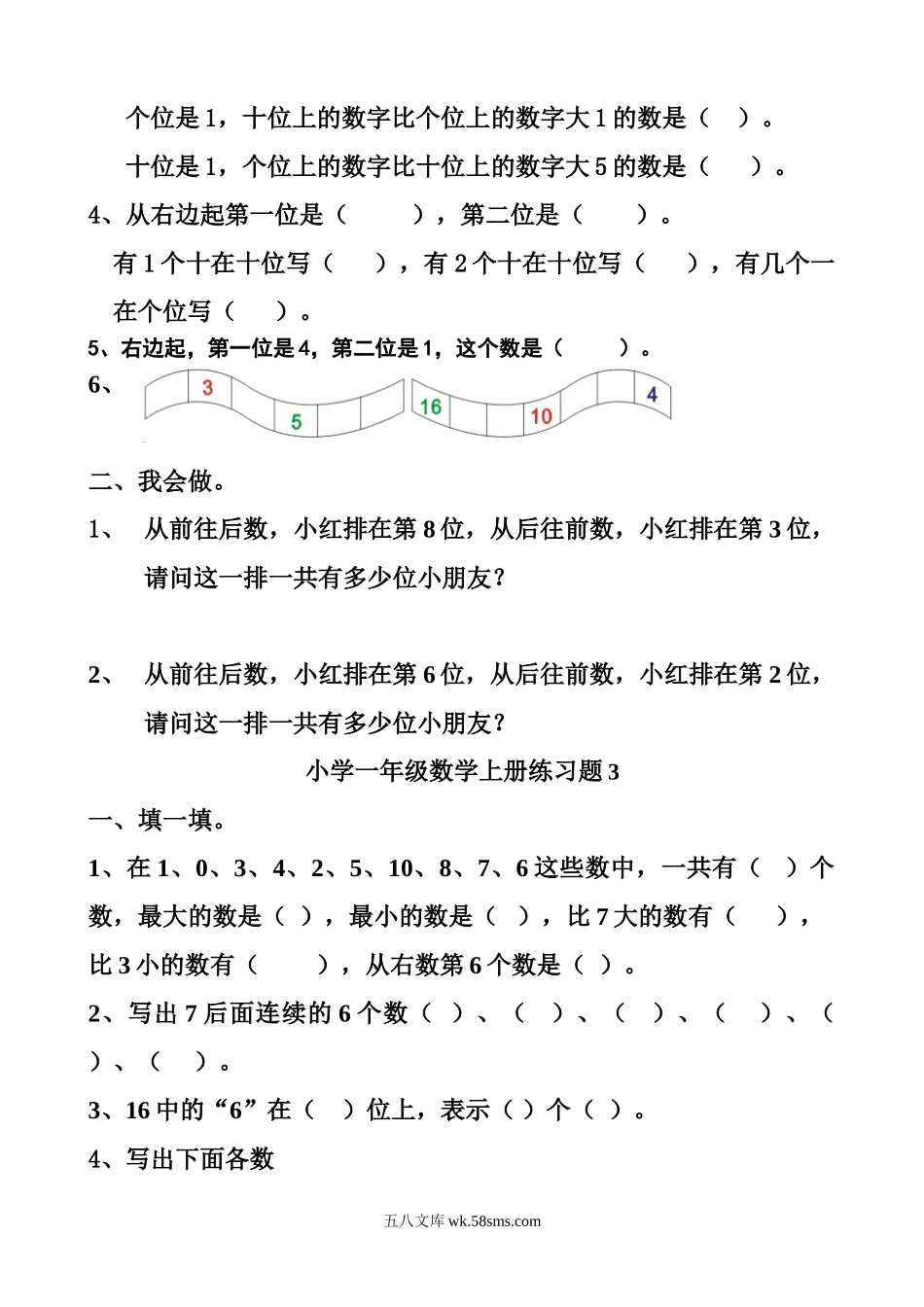 个位是 1，十位上的数字比个位上的数字大 1 的数是（ ）。

十位是 1，个位上的数字比十位上的数字大 5 的数是（ ）。

4、从右边起第一位是（ ），第二位是（ ）。

有 1 个十在十位写（ ），有 2 个十在十位写（ ），有几个一在个位写（ ）。

5、右边起，第一位是 4，第二位是 1，这个数是（ ）。

6、 3 5 16 10 4

二、我会做。

1、 从前往后数，小红排在第 8 位，从后往前数，小红排在第 3 位，请问这一排一共有多少位小朋友？

2、 从前往后数，小红排在第 6 位，从后往前数，小红排在第 2 位，请问这一排一共有多少位小朋友？

小学一年级数学上册练习题 3

一、填一填。

1、在 1、0、3、4、2、5、10、8、7、6 这些数中，一共有（ ）个数，最大的数是（ ），最小的数是（ ），比 7 大的数有（ ），比 3 小的数有（ ），从右数第 6 个数是（ ）。

2、写出 7 后面连续的 6 个数（ ）、（ ）、（ ）、（ ）、（ ）、（ ）。

3、16 中的“6”在（ ）位上，表示（ ）个（ ）。

4、写出下面各数

五八文库 wk.58sms.com